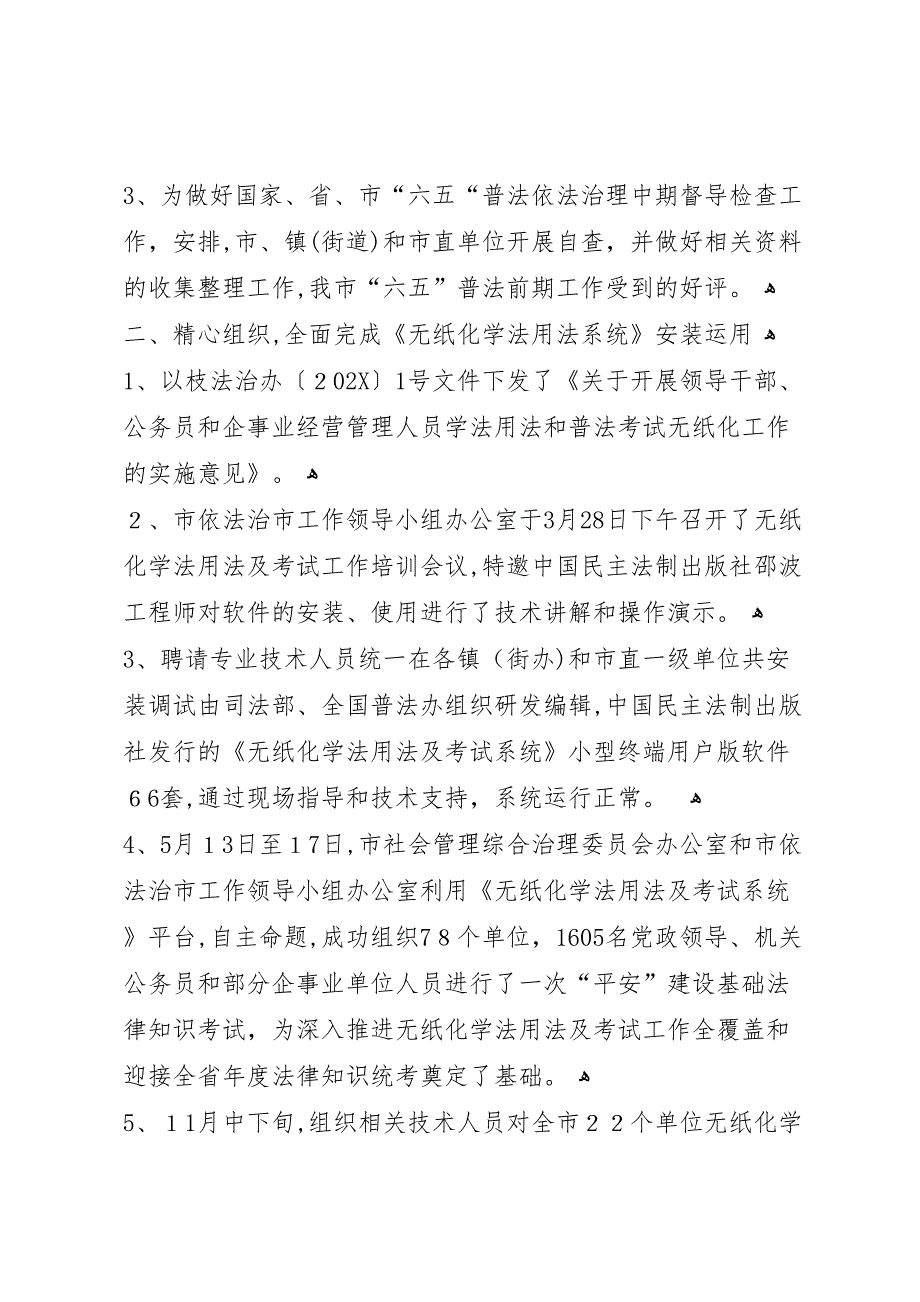 3、为做好国家、省、市“六五“普法依法治理中期督导检查工作，安排,市、镇(街道)和市直单位开展自查，并做好相关资料的收集整理工作,我市“六五”普法前期工作受到的好评。

二、精心组织,全面完成《无纸化学法用法系统》安装运用

1、以枝法治办〔202X〕1号文件下发了《关于开展领导干部、公务员和企事业经营管理人员学法用法和普法考试无纸化工作的实施意见》。

２、市依法治市工作领导小组办公室于3月28日下午召开了无纸化学法用法及考试工作培训会议,特邀中国民主法制出版社邵波工程师对软件的安装、使用进行了技术讲解和操作演示。

3、聘请专业技术人员统一在各镇（街办)和市直一级单位共安装调试由司法部、全国普法办组织研发编辑,中国民主法制出版社发行的《无纸化学法用法及考试系统》小型终端用户版软件６6套,通过现场指导和技术支持，系统运行正常。

4、5月１3日至１7日,市社会管理综合治理委员会办公室和市依法治市工作领导小组办公室利用《无纸化学法用法及考试系统》平台,自主命题,成功组织7８个单位，1605名党政领导、机关公务员和部分企事业单位人员进行了一次“平安”建设基础法律知识考试，为深入推进无纸化学法用法及考试工作全覆盖和迎接全省年度法律知识统考奠定了基础。

5、１1月中下旬,组织相关技术人员对全市２２个单位无纸化学